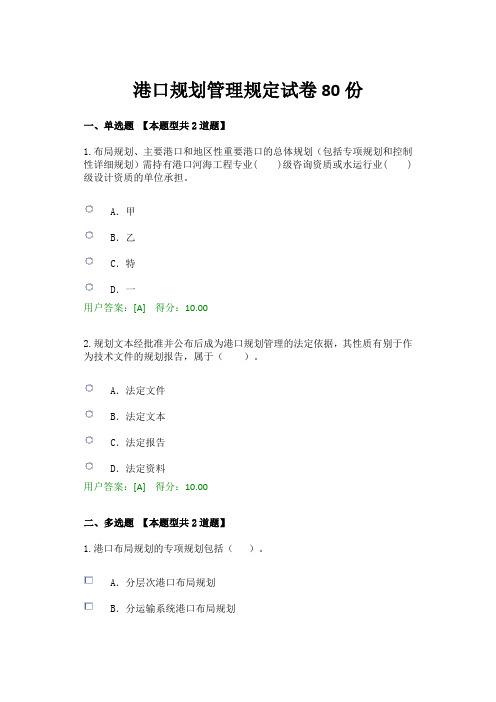 港口规划管理规定试卷 80 份

一、单选题 【本题型共 2 道题】

1.布局规划、主要港口和地区性重要港口的总体规划（包括专项规划和控制性详细规划）需持有港口河海工程专业（　　）级咨询资质或水运行业（　　）级设计资质的单位承担。

A. 甲

B. 乙

C. 特

D. 一

用户答案：[A]　得分：10.00

2.规划文本经批准并公布后成为港口规划管理的法定依据，其性质有别于作为技术文件的规划报告，属于（　　）。

A. 法定文件

B. 法定文本

C. 法定报告

D. 法定资料

用户答案：[A]　得分：10.00

二、多选题 【本题型共 2 道题】

1.港口布局规划的专项规划包括（　　）。

A. 分层次港口布局规划

B. 分运输系统港口布局规划